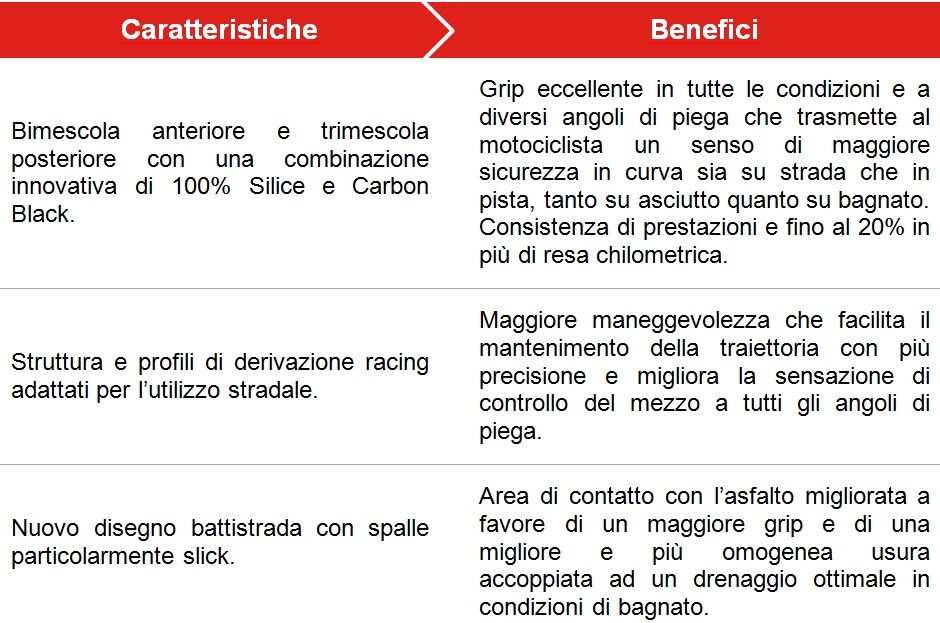 | Caratteristiche | Benefici |
|---|---|
| Bimescola anteriore e trimescola posteriore con una combinazione innovativa di 100% Silice e Carbon Black. | Grip eccellente in tutte le condizioni e a diversi angoli di piega che trasmette al motociclista un senso di maggiore sicurezza in curva sia su strada che in pista, tanto su asciutto quanto su bagnato. Consistenza di prestazioni e fino al 20% in più di resa chilometrica. |
| Struttura e profili di derivazione racing adattati per l'utilizzo stradale. | Maggiore maneggevolezza che facilita il mantenimento della traiettoria con più precisione e migliora la sensazione di controllo del mezzo a tutti gli angoli di piega. |
| Nuovo disegno battistrada con spalle particolarmente slick. | Area di contatto con l'asfalto migliorata a favore di un maggiore grip e di una migliore e più omogenea usura accoppiata ad un drenaggio ottimale in condizioni di bagnato. |